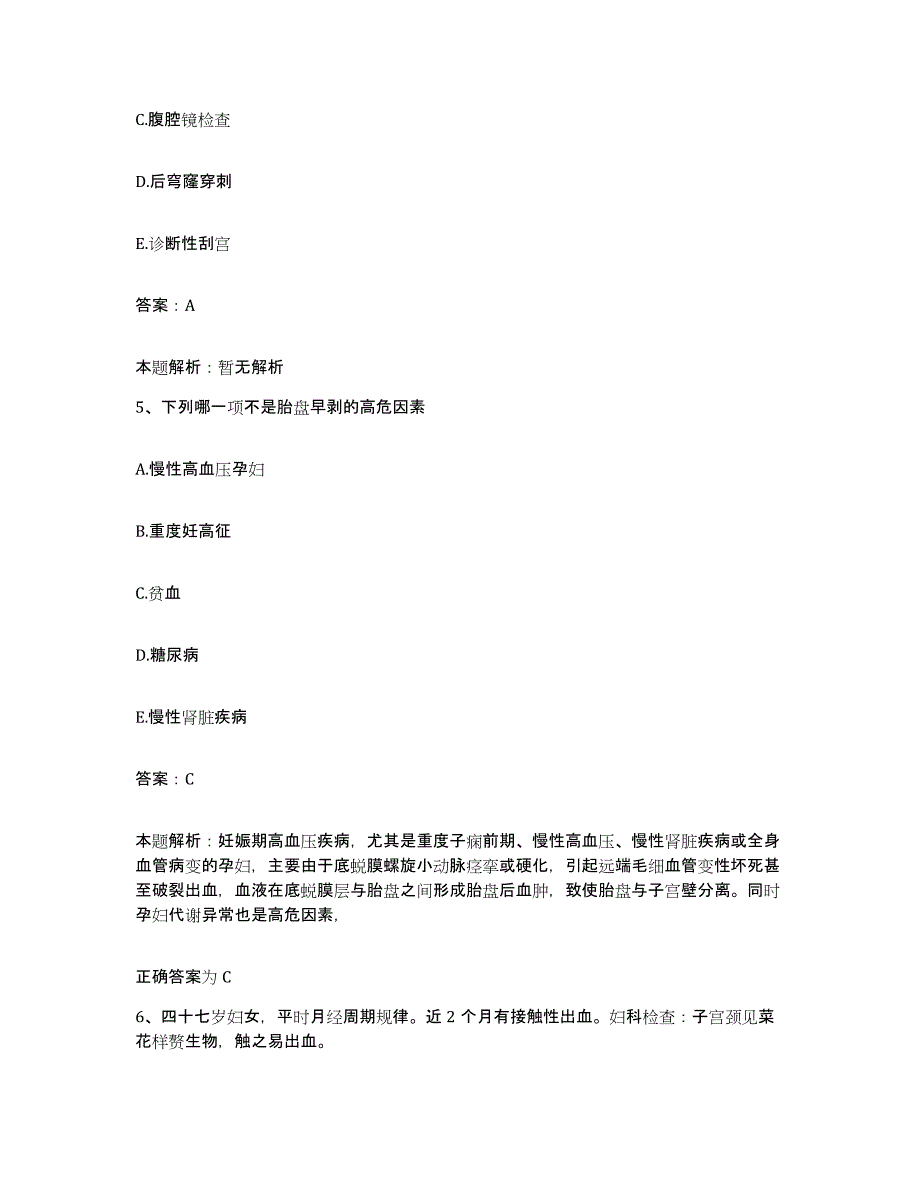 C.腹腔镜检查

D.后穹窿穿刺

E.诊断性刮宫

答案：A

本题解析：暂无解析

5、下列哪一项不是胎盘早剥的高危因素

A.慢性高血压孕妇

B.重度妊高征

C.贫血

D.糖尿病

E.慢性肾脏疾病

答案：C

本题解析：妊娠期高血压疾病，尤其是重度子痫前期、慢性高血压、慢性肾脏疾病或全身血管病变的孕妇，主要由于底蜕膜螺旋小动脉痉挛或硬化，引起远端毛细血管变性坏死甚至破裂出血，血液在底蜕膜层与胎盘之间形成胎盘后血肿，致使胎盘与子宫壁分离。同时孕妇代谢异常也是高危因素，

正确答案为 C

6、四十七岁妇女，平时月经周期规律。近 2 个月有接触性出血。妇科检查：子宫颈见菜花样赘生物，触之易出血。